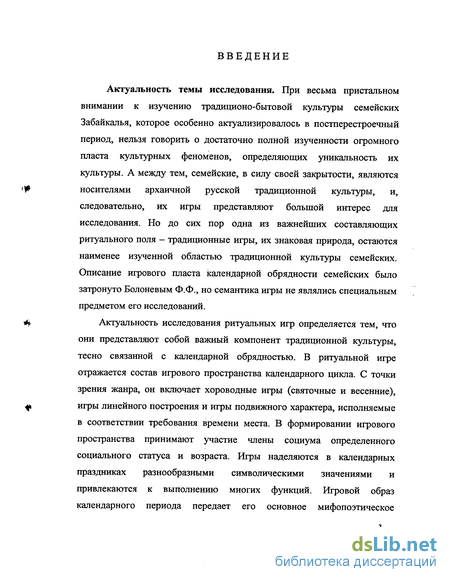 ВВЕДЕНИЕ

Актуальность темы исследования. При весьма пристальном внимании к изучению традиционо-бытовой культуры семейских Забайкалья, которое особенно актуализировалось в постперестроечный период, нельзя говорить о достаточно полной изученности огромного пласта культурных феноменов, определяющих уникальность их культуры. А между тем, семейские, в силу своей закрытости, являются носителями архаичной русской традиционной культуры, и, следовательно, их игры представляют большой интерес для исследования. Но до сих пор одна из важнейших составляющих ритуального поля – традиционные игры, их знаковая природа, остаются наименее изученной областью традиционной культуры семейских. Описание игрового пласта календарной обрядности семейских было затронуто Болоневым Ф.Ф., но семантика игры не являлись специальным предметом его исследований.

Актуальность исследования ритуальных игр определяется тем, что они представляют собой важный компонент традиционной культуры, тесно связанной с календарной обрядностью. В ритуальной игре отражается состав игрового пространства календарного цикла. С точки зрения жанра, он включает хороводные игры (святочные и весенние), игры линейного построения и игры подвижного характера, исполняемые в соответствии требования времени места. В формировании игрового пространства принимают участие члены социума определенного социального статуса и возраста. Игры наделяются в календарных праздниках разнообразными символическими значениями и привлекаются к выполнению многих функций. Игровой образ календарного периода передает его основное мифопоэтическое

dsLib.net
библиотека диссертаций